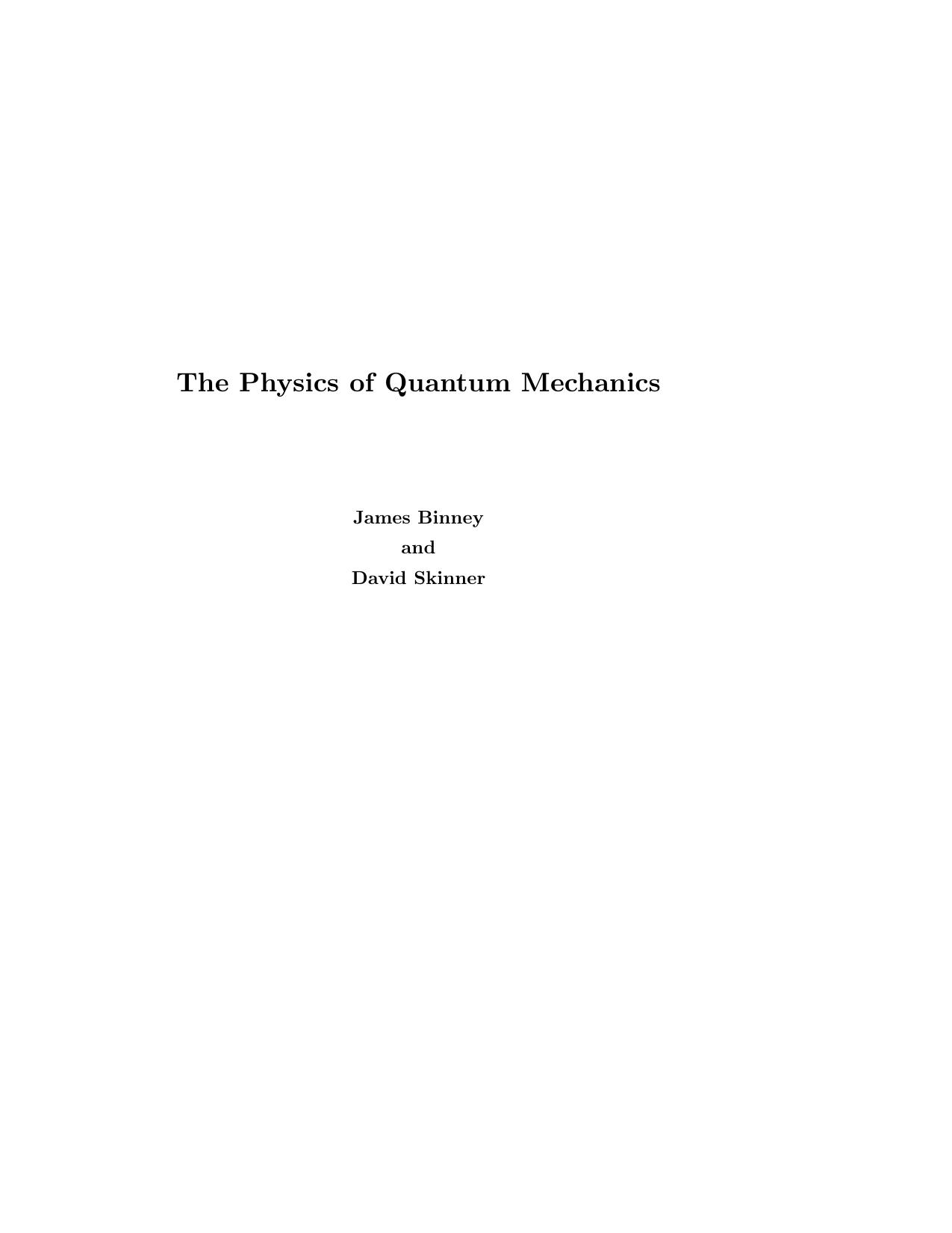 The Physics of Quantum Mechanics

James Binney
and
David Skinner